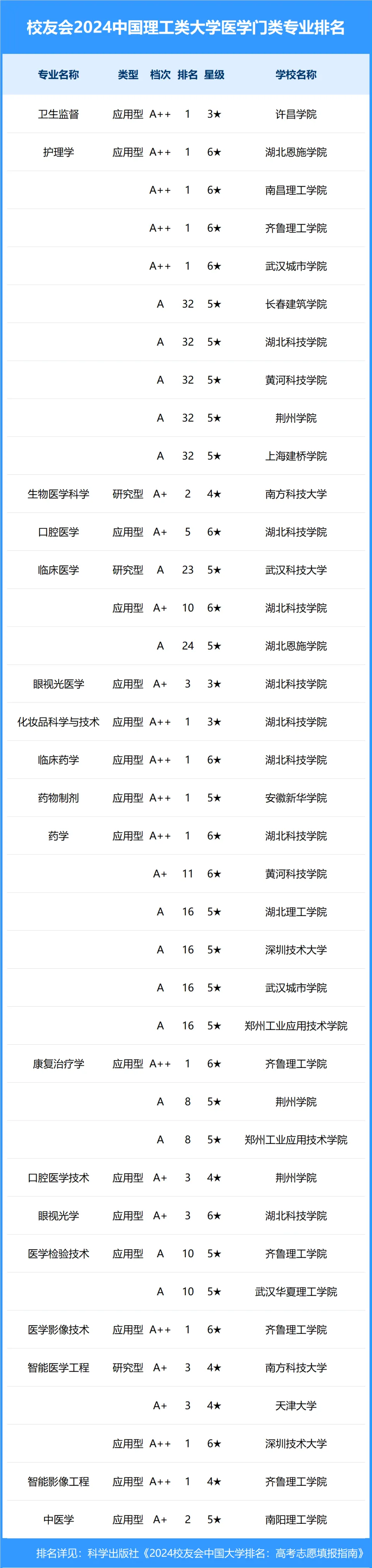 校友会2024中国理工类大学医学门类专业排名

| 专业名称 | 类型 | 档次 | 排名 | 星级 | 学校名称 |
|---|---|---|---|---|---|
| 卫生监督 | 应用型 | A++ | 1 | 3★ | 许昌学院 |
| 护理学 | 应用型 | A++ | 1 | 6★ | 湖北恩施学院 |
| | | A++ | 1 | 6★ | 南昌理工学院 |
| | | A++ | 1 | 6★ | 齐鲁理工学院 |
| | | A++ | 1 | 6★ | 武汉城市学院 |
| | | A | 32 | 5★ | 长春建筑学院 |
| | | A | 32 | 5★ | 湖北科技学院 |
| | | A | 32 | 5★ | 黄河科技学院 |
| | | A | 32 | 5★ | 荆州学院 |
| | | A | 32 | 5★ | 上海建桥学院 |
| 生物医学科学 | 研究型 | A+ | 2 | 4★ | 南方科技大学 |
| 口腔医学 | 应用型 | A+ | 5 | 6★ | 湖北科技学院 |
| 临床医学 | 研究型 | A | 23 | 5★ | 武汉科技大学 |
| | 应用型 | A+ | 10 | 6★ | 湖北科技学院 |
| | | A | 24 | 5★ | 湖北恩施学院 |
| 眼视光医学 | 应用型 | A+ | 3 | 3★ | 湖北科技学院 |
| 化妆品科学与技术 | 应用型 | A++ | 1 | 3★ | 湖北科技学院 |
| 临床药学 | 应用型 | A++ | 1 | 6★ | 湖北科技学院 |
| 药物制剂 | 应用型 | A++ | 1 | 5★ | 安徽新华学院 |
| 药学 | 应用型 | A++ | 1 | 6★ | 湖北科技学院 |
| | | A+ | 11 | 6★ | 黄河科技学院 |
| | | A | 16 | 5★ | 湖北理工学院 |
| | | A | 16 | 5★ | 深圳技术大学 |
| | | A | 16 | 5★ | 武汉城市学院 |
| | | A | 16 | 5★ | 郑州工业应用技术学院 |
| 康复治疗学 | 应用型 | A++ | 1 | 6★ | 齐鲁理工学院 |
| | | A | 8 | 5★ | 荆州学院 |
| | | A | 8 | 5★ | 郑州工业应用技术学院 |
| 口腔医学技术 | 应用型 | A+ | 3 | 4★ | 荆州学院 |
| 眼视光学 | 应用型 | A+ | 3 | 6★ | 湖北科技学院 |
| 医学检验技术 | 应用型 | A | 10 | 5★ | 齐鲁理工学院 |
| | | A | 10 | 5★ | 武汉华夏理工学院 |
| 医学影像技术 | 应用型 | A++ | 1 | 6★ | 齐鲁理工学院 |
| 智能医学工程 | 研究型 | A+ | 3 | 4★ | 南方科技大学 |
| | | A+ | 3 | 4★ | 天津大学 |
| | 应用型 | A++ | 1 | 6★ | 深圳技术大学 |
| 智能影像工程 | 应用型 | A++ | 1 | 4★ | 齐鲁理工学院 |
| 中医学 | 应用型 | A+ | 2 | 5★ | 南阳理工学院 |

排名详见：科学出版社《2024校友会中国大学排名：高考志愿填报指南》